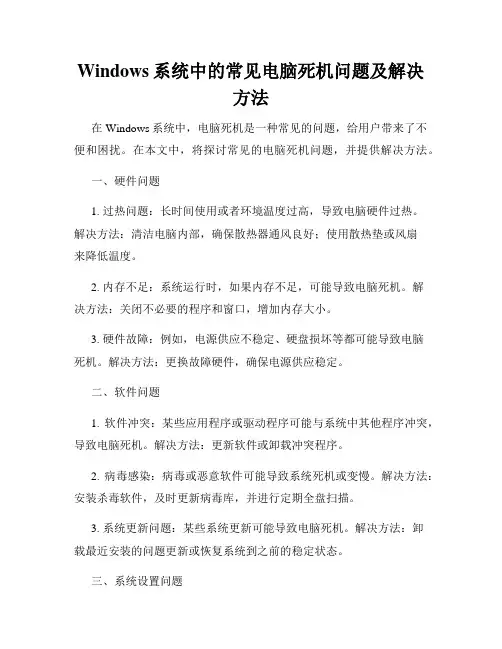 Windows 系统中的常见电脑死机问题及解决方法

在 Windows 系统中，电脑死机是一种常见的问题，给用户带来了不便和困扰。在本文中，将探讨常见的电脑死机问题，并提供解决方法。

一、硬件问题

1. 过热问题：长时间使用或者环境温度过高，导致电脑硬件过热。解决方法：清洁电脑内部，确保散热器通风良好；使用散热垫或风扇来降低温度。

2. 内存不足：系统运行时，如果内存不足，可能导致电脑死机。解决方法：关闭不必要的程序和窗口，增加内存大小。

3. 硬件故障：例如，电源供应不稳定、硬盘损坏等都可能导致电脑死机。解决方法：更换故障硬件，确保电源供应稳定。

二、软件问题

1. 软件冲突：某些应用程序或驱动程序可能与系统中其他程序冲突，导致电脑死机。解决方法：更新软件或卸载冲突程序。

2. 病毒感染：病毒或恶意软件可能导致系统死机或变慢。解决方法：安装杀毒软件，及时更新病毒库，并进行定期全盘扫描。

3. 系统更新问题：某些系统更新可能导致电脑死机。解决方法：卸载最近安装的问题更新或恢复系统到之前的稳定状态。

三、系统设置问题